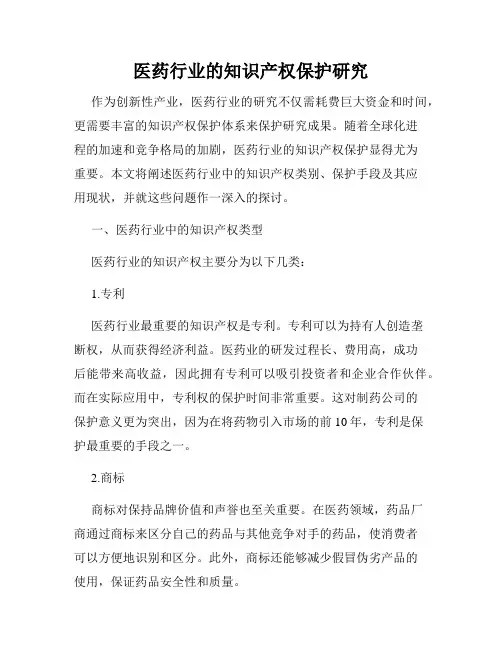 医药行业的知识产权保护研究

作为创新性产业，医药行业的研究不仅需耗费巨大资金和时间，更需要丰富的知识产权保护体系来保护研究成果。随着全球化进程的加速和竞争格局的加剧，医药行业的知识产权保护显得尤为重要。本文将阐述医药行业中的知识产权类别、保护手段及其应用现状，并就这些问题作一深入的探讨。

一、医药行业中的知识产权类型

医药行业的知识产权主要分为以下几类：

1.专利

医药行业最重要的知识产权是专利。专利可以为持有人创造垄断权，从而获得经济利益。医药业的研发过程长、费用高，成功后能带来高收益，因此拥有专利可以吸引投资者和企业合作伙伴。而在实际应用中，专利权的保护时间非常重要。这对制药公司的保护意义更为突出，因为在将药物引入市场的前10年，专利是保护最重要的手段之一。

2.商标

商标对保持品牌价值和声誉也至关重要。在医药领域，药品厂商通过商标来区分自己的药品与其他竞争对手的药品，使消费者可以方便地识别和区分。此外，商标还能够减少假冒伪劣产品的使用，保证药品安全性和质量。